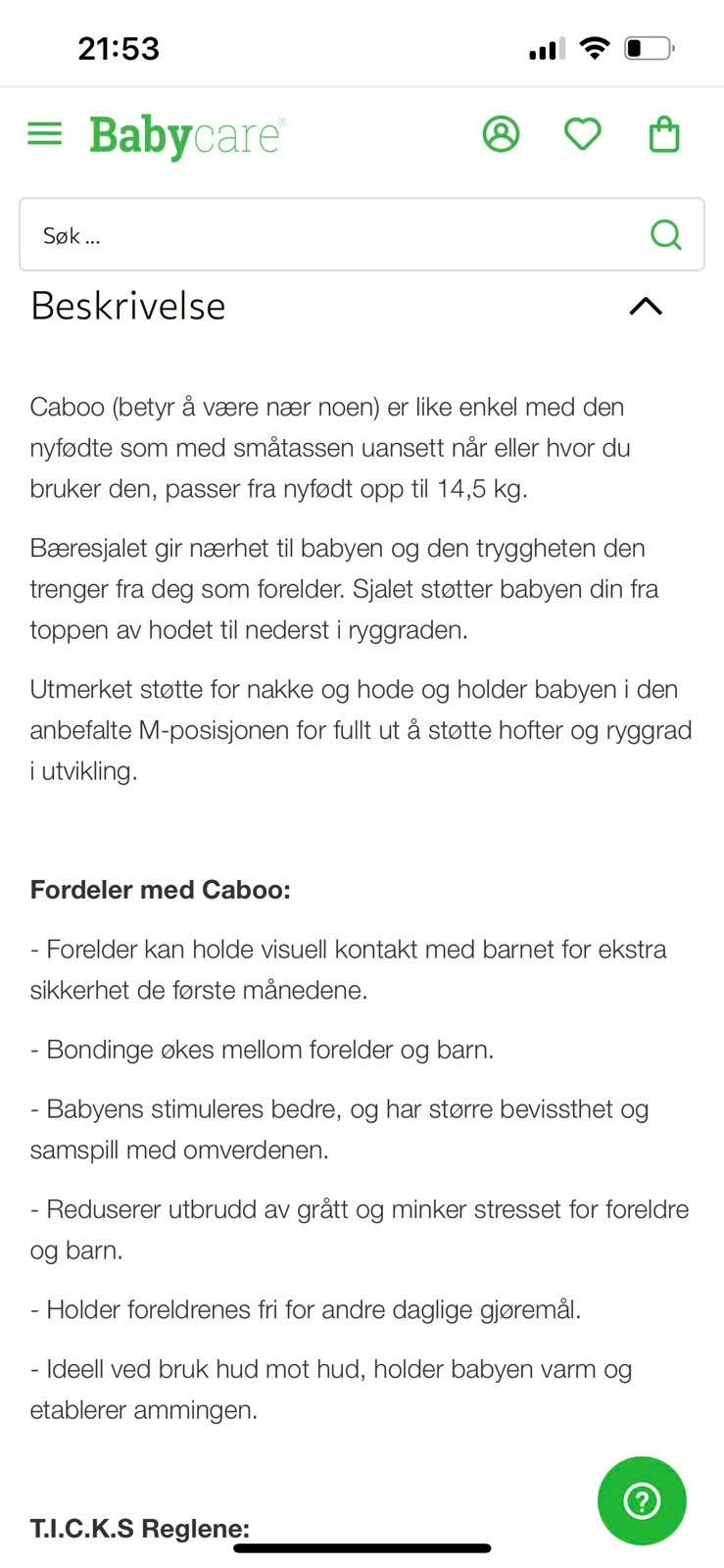 21:53

Babycare®

Søk ...

Beskrivelse

Caboo (betyr å være nær noen) er like enkel med den nyfødte som med småtassen uansett når eller hvor du bruker den, passer fra nyfødt opp til 14,5 kg.

Bæresjalet gir nærhet til babyen og den tryggheten den trenger fra deg som forelder. Sjalet støtter babyen din fra toppen av hodet til nederst i ryggraden.

Utmerket støtte for nakke og hode og holder babyen i den anbefalte M-posisjonen for fullt ut å støtte hofter og ryggrad i utvikling.

Fordeler med Caboo:

- Forelder kan holde visuell kontakt med barnet for ekstra sikkerhet de første månedene.

- Bondinge økes mellom forelder og barn.

- Babyens stimuleres bedre, og har større bevissthet og samspill med omverdenen.

- Reduserer utbrudd av grått og minker stresset for foreldre og barn.

- Holder foreldrenes fri for andre daglige gjøremål.

- Ideell ved bruk hud mot hud, holder babyen varm og etablerer ammingen.

T.I.C.K.S Reglene: